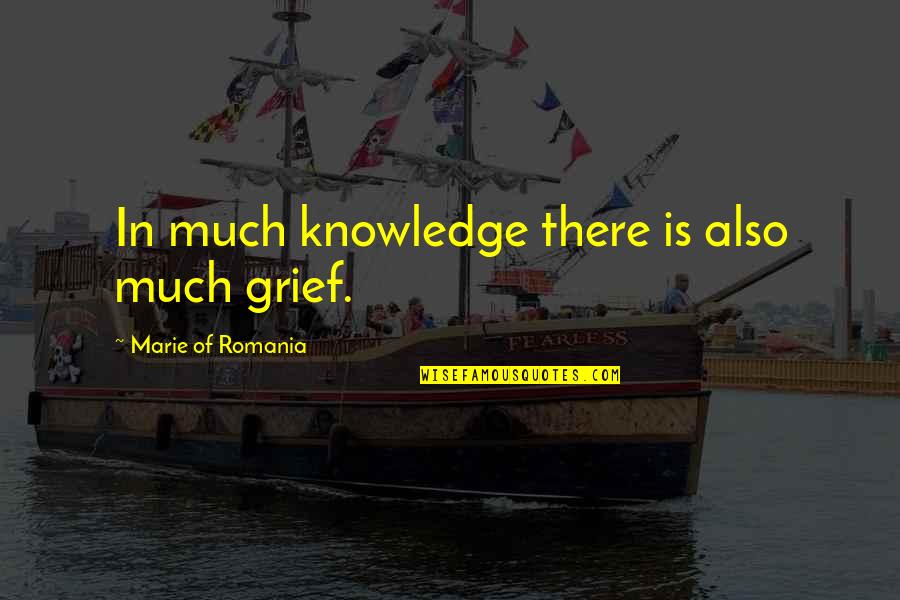 In much knowledge there is also much grief.

Marie of Romania

FEARLESS

WISEFAMOUSQUOTES.COM